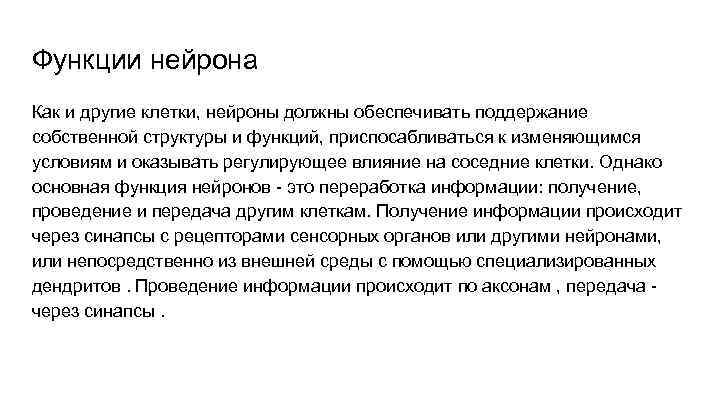 Функции нейрона

Как и другие клетки, нейроны должны обеспечивать поддержание собственной структуры и функций, приспосабливаться к изменяющимся условиям и оказывать регулирующее влияние на соседние клетки. Однако основная функция нейронов - это переработка информации: получение, проведение и передача другим клеткам. Получение информации происходит через синапсы с рецепторами сенсорных органов или другими нейронами, или непосредственно из внешней среды с помощью специализированных дендритов . Проведение информации происходит по аксонам , передача - через синапсы .